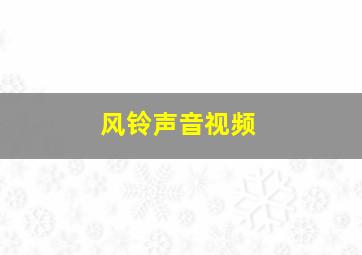 风铃声音视频